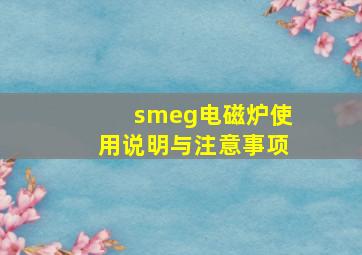 smeg电磁炉使用说明与注意事项